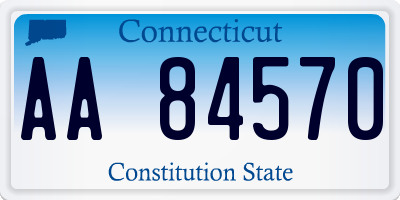 Connecticut

AA 84570

Constitution State